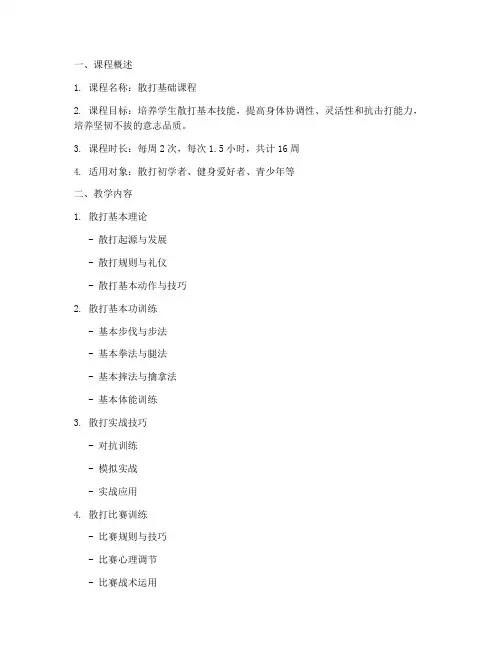 一、课程概述

1. 课程名称：散打基础课程

2. 课程目标：培养学生散打基本技能，提高身体协调性、灵活性和抗击打能力，培养坚韧不拔的意志品质。

3. 课程时长：每周 2 次，每次 1.5 小时，共计 16 周

4. 适用对象：散打初学者、健身爱好者、青少年等

二、教学内容

1. 散打基本理论

- 散打起源与发展

- 散打规则与礼仪

- 散打基本动作与技巧

2. 散打基本功训练

- 基本步伐与步法

- 基本拳法与腿法

- 基本摔法与擒拿法

- 基本体能训练

3. 散打实战技巧

- 对抗训练

- 模拟实战

- 实战应用

4. 散打比赛训练

- 比赛规则与技巧

- 比赛心理调节

- 比赛战术运用